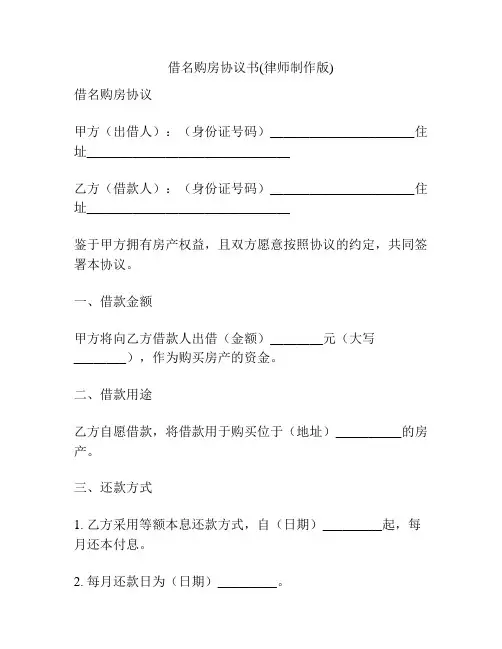 借名购房协议书(律师制作版)

借名购房协议

甲方（出借人）：（身份证号码）______________________住址______________________________

乙方（借款人）：（身份证号码）______________________住址______________________________

鉴于甲方拥有房产权益，且双方愿意按照协议的约定，共同签署本协议。

一、借款金额

甲方将向乙方借款人出借（金额）________元（大写________），作为购买房产的资金。

二、借款用途

乙方自愿借款，将借款用于购买位于（地址）__________的房产。

三、还款方式

1. 乙方采用等额本息还款方式，自（日期）_________起，每月还本付息。

2. 每月还款日为（日期）_________。